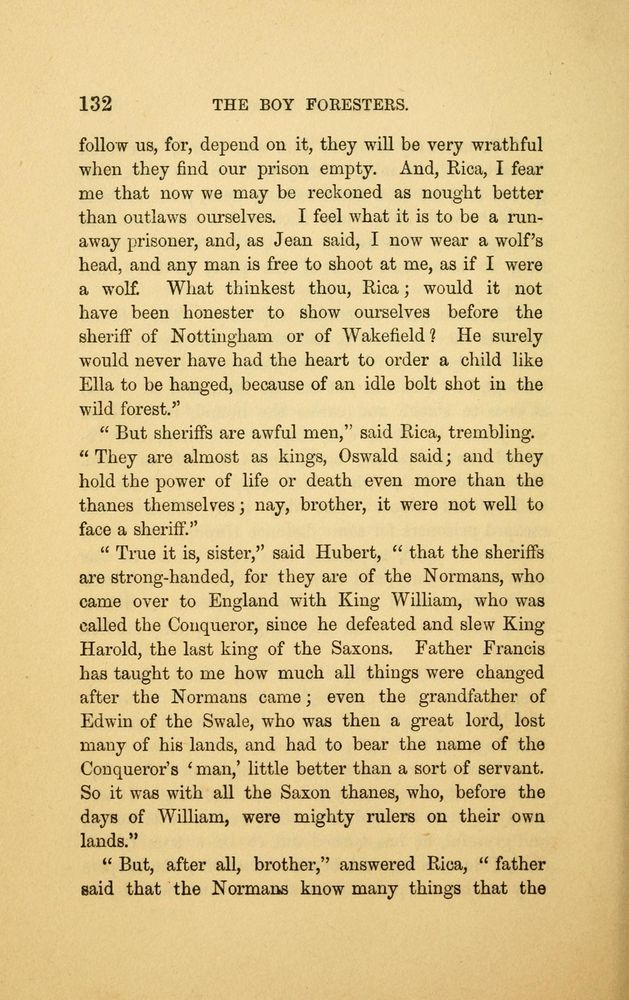 132 THE BOY FORESTERS.

follow us, for, depend on it, they will be very wrathful when they find our prison empty. And, Rica, I fear me that now we may be reckoned as nought better than outlaws ourselves. I feel what it is to be a runaway prisoner, and, as Jean said, I now wear a wolf's head, and any man is free to shoot at me, as if I were a wolf. What thinkest thou, Rica; would it not have been honester to show ourselves before the sheriff of Nottingham or of Wakefield? He surely would never have had the heart to order a child like Ella to be hanged, because of an idle bolt shot in the wild forest."

"But sheriffs are awful men," said Rica, trembling. "They are almost as kings, Oswald said; and they hold the power of life or death even more than the thanes themselves; nay, brother, it were not well to face a sheriff."

"True it is, sister," said Hubert, "that the sheriffs are strong-handed, for they are of the Normans, who came over to England with King William, who was called the Conqueror, since he defeated and slew King Harold, the last king of the Saxons. Father Francis has taught to me how much all things were changed after the Normans came; even the grandfather of Edwin of the Swale, who was then a great lord, lost many of his lands, and had to bear the name of the Conqueror's 'man,' little better than a sort of servant. So it was with all the Saxon thanes, who, before the days of William, were mighty rulers on their own lands."

"But, after all, brother," answered Rica, "father said that the Normans know many things that the